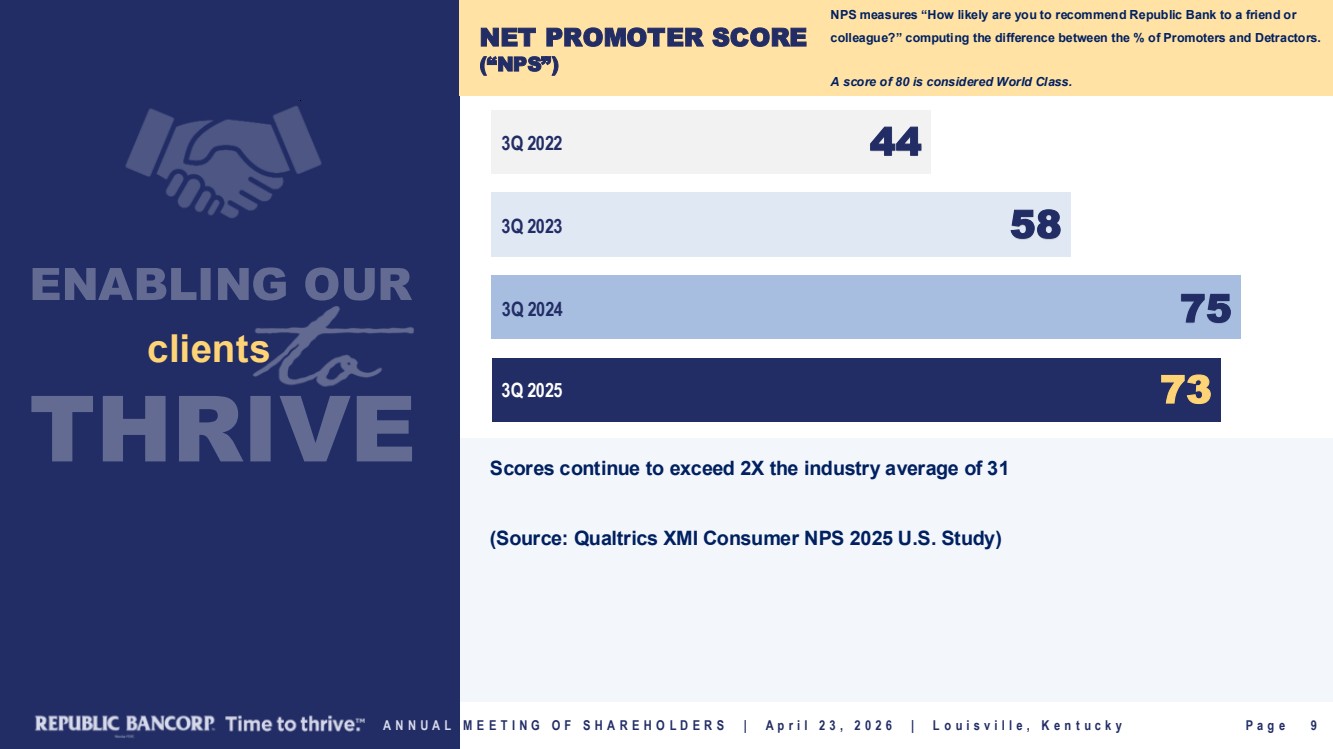 ENABLING OUR clients to THRIVE

NET PROMOTER SCORE (“NPS”)

NPS measures “How likely are you to recommend Republic Bank to a friend or colleague?” computing the difference between the % of Promoters and Detractors.

A score of 80 is considered World Class.

3Q 2022 44

3Q 2023 58

3Q 2024 75

3Q 2025 73

Scores continue to exceed 2X the industry average of 31

(Source: Qualtrics XMI Consumer NPS 2025 U.S. Study)

REPUBLIC BANCORP Time to thrive.™ ANNUAL MEETING OF SHAREHOLDERS | April 23, 2026 | Louisville, Kentucky Page 9